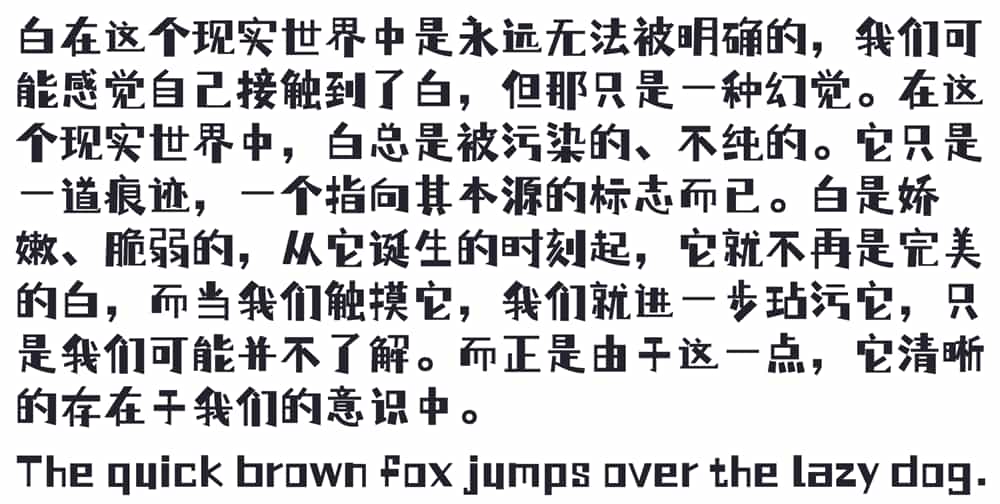 白在这个现实世界中是永远无法被明确的，我们可能感觉自己接触到了白，但那只是一种幻觉。在这个现实世界中，白总是被污染的、不纯的。它只是一道痕迹，一个指向其本源的标志而已。白是娇嫩、脆弱的，从它诞生的时刻起，它就不再是完美的白，而当我们触摸它，我们就进一步玷污它，只是我们可能并不了解。而正是由于这一点，它清晰的存在于我们的意识中。

The quick brown fox jumps over the lazy dog.